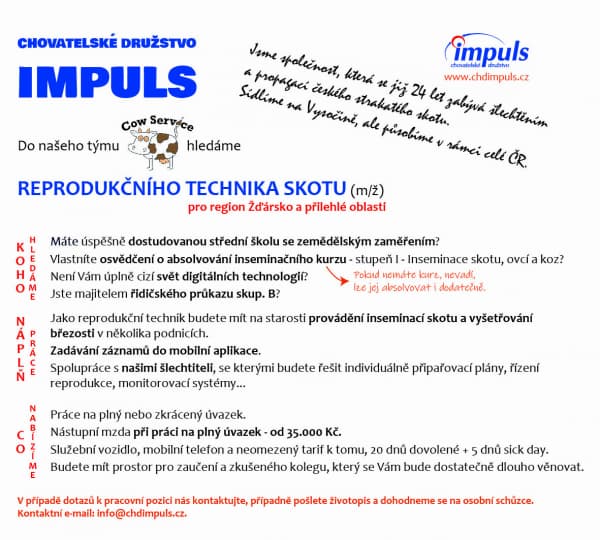 CHOVATELSKÉ DRUŽSTVO

IMPULS

Jsme společnost, která se již 24 let zabývá šlechtěním a propagací českého strakatého skotu. Sídlíme na Vysočině, ale působíme v rámci celé ČR.

impuls
chovatelské družstvo
www.chdimpuls.cz

Do našeho týmu Cow Service hledáme

REPRODUKČNÍHO TECHNIKA SKOTU (m/ž)
pro region Žďársko a přilehlé oblasti

KOHO HLEDÁME

Máte úspěšně dostudovanou střední školu se zemědělským zaměřením?
Vlastníte osvědčení o absolvování inseminačního kurzu - stupeň I - Inseminace skotu, ovcí a koz?
Není Vám úplně cizí svět digitálních technologií?
Jste majitelem řidičského průkazu skup. B?

Pokud nemáte kurz, nevadí, lze jej absolvovat i dodatečně.

NÁPLŇ PRÁCE

Jako reprodukční technik budete mít na starosti provádění inseminací skotu a vyšetřování březosti v několika podnicích.
Zadávání záznamů do mobilní aplikace.
Spolupráce s našimi šlechtiteli, se kterými budete řešit individuálně připařovací plány, řízení reprodukce, monitorovací systémy...

CO NABÍZÍME

Práce na plný nebo zkrácený úvazek.
Nástupní mzda při práci na plný úvazek - od 35.000 Kč.
Služební vozidlo, mobilní telefon a neomezený tarif k tomu, 20 dnů dovolené + 5 dnů sick day.
Budete mít prostor pro zaučení a zkušeného kolegu, který se Vám bude dostatečně dlouho věnovat.

V případě dotazů k pracovní pozici nás kontaktujte, případně pošlete životopis a dohodneme se na osobní schůzce.
Kontaktní e-mail: info@chdimpuls.cz.